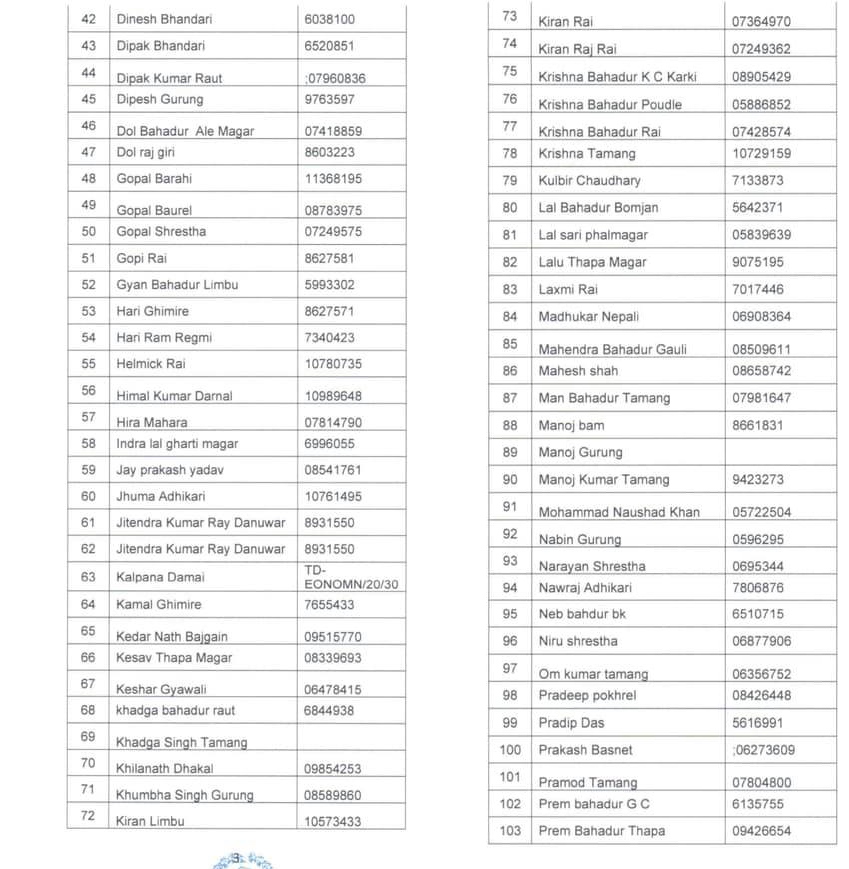 | 42 | Dinesh Bhandari | 6038100 |
|---|---|---|
| 43 | Dipak Bhandari | 6520851 |
| 44 | Dipak Kumar Raut | ;07960836 |
| 45 | Dipesh Gurung | 9763597 |
| 46 | Dol Bahadur Ale Magar | 07418859 |
| 47 | Dol raj giri | 8603223 |
| 48 | Gopal Barahi | 11368195 |
| 49 | Gopal Baurel | 08783975 |
| 50 | Gopal Shrestha | 07249575 |
| 51 | Gopi Rai | 8627581 |
| 52 | Gyan Bahadur Limbu | 5993302 |
| 53 | Hari Ghimire | 8627571 |
| 54 | Hari Ram Regmi | 7340423 |
| 55 | Helmick Rai | 10780735 |
| 56 | Himal Kumar Darnal | 10989648 |
| 57 | Hira Mahara | 07814790 |
| 58 | Indra lal gharti magar | 6996055 |
| 59 | Jay prakash yadav | 08541761 |
| 60 | Jhuma Adhikari | 10761495 |
| 61 | Jitendra Kumar Ray Danuwar | 8931550 |
| 62 | Jitendra Kumar Ray Danuwar | 8931550 |
| 63 | Kalpana Damai | TD-EONOMN/20/30 |
| 64 | Kamal Ghimire | 7655433 |
| 65 | Kedar Nath Bajgain | 09515770 |
| 66 | Kesav Thapa Magar | 08339693 |
| 67 | Keshar Gyawali | 06478415 |
| 68 | khadga bahadur raut | 6844938 |
| 69 | Khadga Singh Tamang | |
| 70 | Khilanath Dhakal | 09854253 |
| 71 | Khumbha Singh Gurung | 08589860 |
| 72 | Kiran Limbu | 10573433 |

| 73 | Kiran Rai | 07364970 |
|---|---|---|
| 74 | Kiran Raj Rai | 07249362 |
| 75 | Krishna Bahadur K C Karki | 08905429 |
| 76 | Krishna Bahadur Poudle | 05886852 |
| 77 | Krishna Bahadur Rai | 07428574 |
| 78 | Krishna Tamang | 10729159 |
| 79 | Kulbir Chaudhary | 7133873 |
| 80 | Lal Bahadur Bomjan | 5642371 |
| 81 | Lal sari phalmagar | 05839639 |
| 82 | Lalu Thapa Magar | 9075195 |
| 83 | Laxmi Rai | 7017446 |
| 84 | Madhukar Nepali | 06908364 |
| 85 | Mahendra Bahadur Gauli | 08509611 |
| 86 | Mahesh shah | 08658742 |
| 87 | Man Bahadur Tamang | 07981647 |
| 88 | Manoj bam | 8661831 |
| 89 | Manoj Gurung | |
| 90 | Manoj Kumar Tamang | 9423273 |
| 91 | Mohammad Naushad Khan | 05722504 |
| 92 | Nabin Gurung | 0596295 |
| 93 | Narayan Shrestha | 0695344 |
| 94 | Nawraj Adhikari | 7806876 |
| 95 | Neb bahdur bk | 6510715 |
| 96 | Niru shrestha | 06877906 |
| 97 | Om kumar tamang | 06356752 |
| 98 | Pradeep pokhrel | 08426448 |
| 99 | Pradip Das | 5616991 |
| 100 | Prakash Basnet | ;06273609 |
| 101 | Pramod Tamang | 07804800 |
| 102 | Prem bahadur G C | 6135755 |
| 103 | Prem Bahadur Thapa | 09426654 |